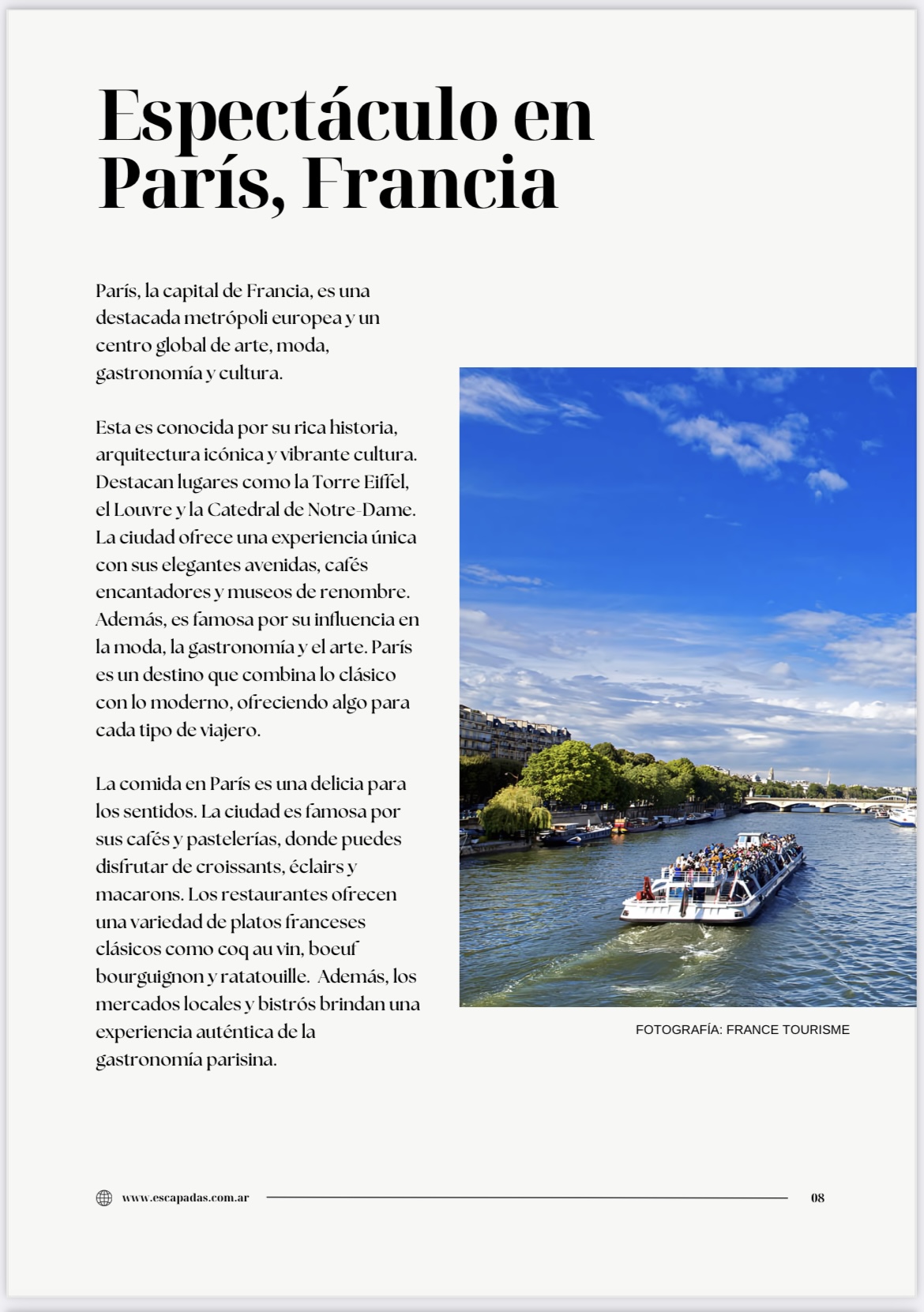 Espectáculo en París, Francia

París, la capital de Francia, es una destacada metrópoli europea y un centro global de arte, moda, gastronomía y cultura.

Esta es conocida por su rica historia, arquitectura icónica y vibrante cultura. Destacan lugares como la Torre Eiffel, el Louvre y la Catedral de Notre-Dame. La ciudad ofrece una experiencia única con sus elegantes avenidas, cafés encantadores y museos de renombre. Además, es famosa por su influencia en la moda, la gastronomía y el arte. París es un destino que combina lo clásico con lo moderno, ofreciendo algo para cada tipo de viajero.

La comida en París es una delicia para los sentidos. La ciudad es famosa por sus cafés y pastelerías, donde puedes disfrutar de croissants, éclairs y macarons. Los restaurantes ofrecen una variedad de platos franceses clásicos como coq au vin, boeuf bourguignon y ratatouille. Además, los mercados locales y bistrós brindan una experiencia auténtica de la gastronomía parisina.

FOTOGRAFÍA: FRANCE TOURISME

www.escapadas.com.ar

08